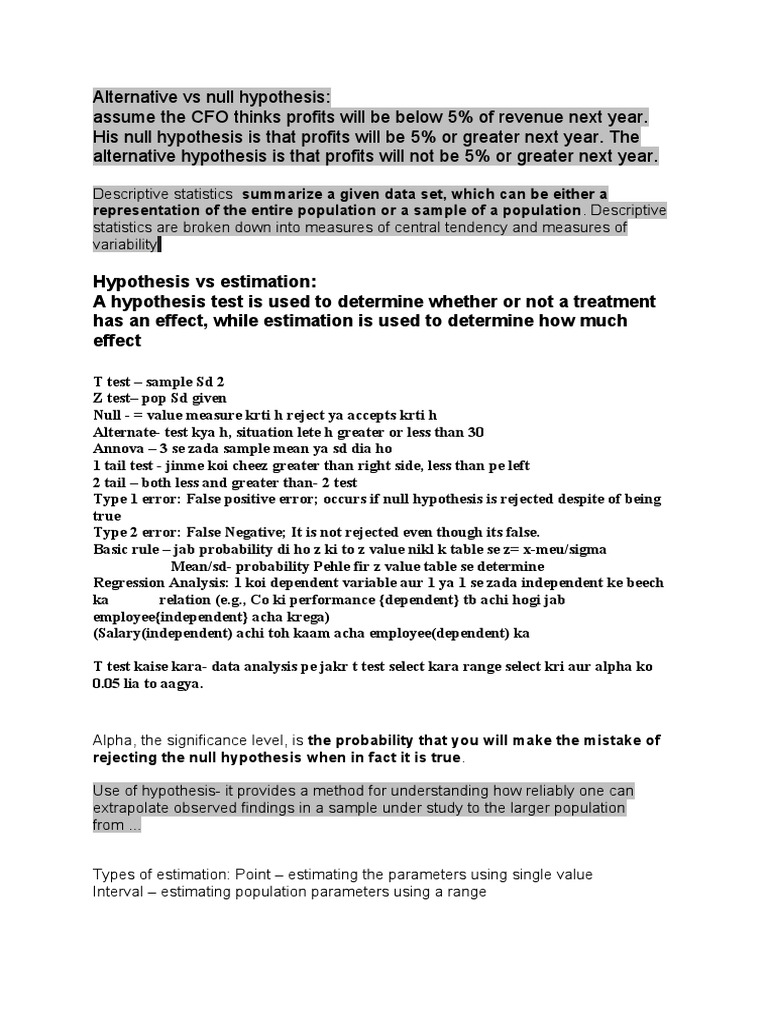 Alternative vs null hypothesis:
assume the CFO thinks profits will be below 5% of revenue next year. His null hypothesis is that profits will be 5% or greater next year. The alternative hypothesis is that profits will not be 5% or greater next year.

Descriptive statistics summarize a given data set, which can be either a representation of the entire population or a sample of a population. Descriptive statistics are broken down into measures of central tendency and measures of variability

Hypothesis vs estimation:
A hypothesis test is used to determine whether or not a treatment has an effect, while estimation is used to determine how much effect

T test – sample Sd 2
Z test– pop Sd given
Null - = value measure krti h reject ya accepts krti h
Alternate- test kya h, situation lete h greater or less than 30
Annova – 3 se zada sample mean ya sd dia ho
1 tail test - jinme koi cheez greater than right side, less than pe left
2 tail – both less and greater than- 2 test
Type 1 error: False positive error; occurs if null hypothesis is rejected despite of being true
Type 2 error: False Negative; It is not rejected even though its false.
Basic rule – jab probability di ho z ki to z value nikl k table se z= x-meu/sigma
Mean/sd- probability Pehle fir z value table se determine
Regression Analysis: 1 koi dependent variable aur 1 ya 1 se zada independent ke beech ka relation (e.g., Co ki performance {dependent} tb achi hogi jab employee{independent} acha krega)
(Salary(independent) achi toh kaam acha employee(dependent) ka

T test kaise kara- data analysis pe jakr t test select kara range select kri aur alpha ko 0.05 lia to aagya.

Alpha, the significance level, is the probability that you will make the mistake of rejecting the null hypothesis when in fact it is true.

Use of hypothesis- it provides a method for understanding how reliably one can extrapolate observed findings in a sample under study to the larger population from ...

Types of estimation: Point – estimating the parameters using single value
Interval – estimating population parameters using a range